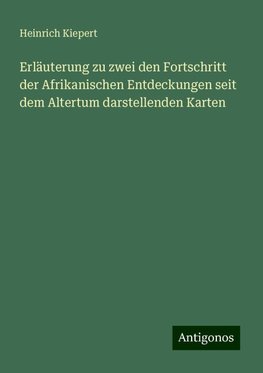 Heinrich Kiepert

Erläuterung zu zwei den Fortschritt der Afrikanischen Entdeckungen seit dem Altertum darstellenden Karten

Antigonos